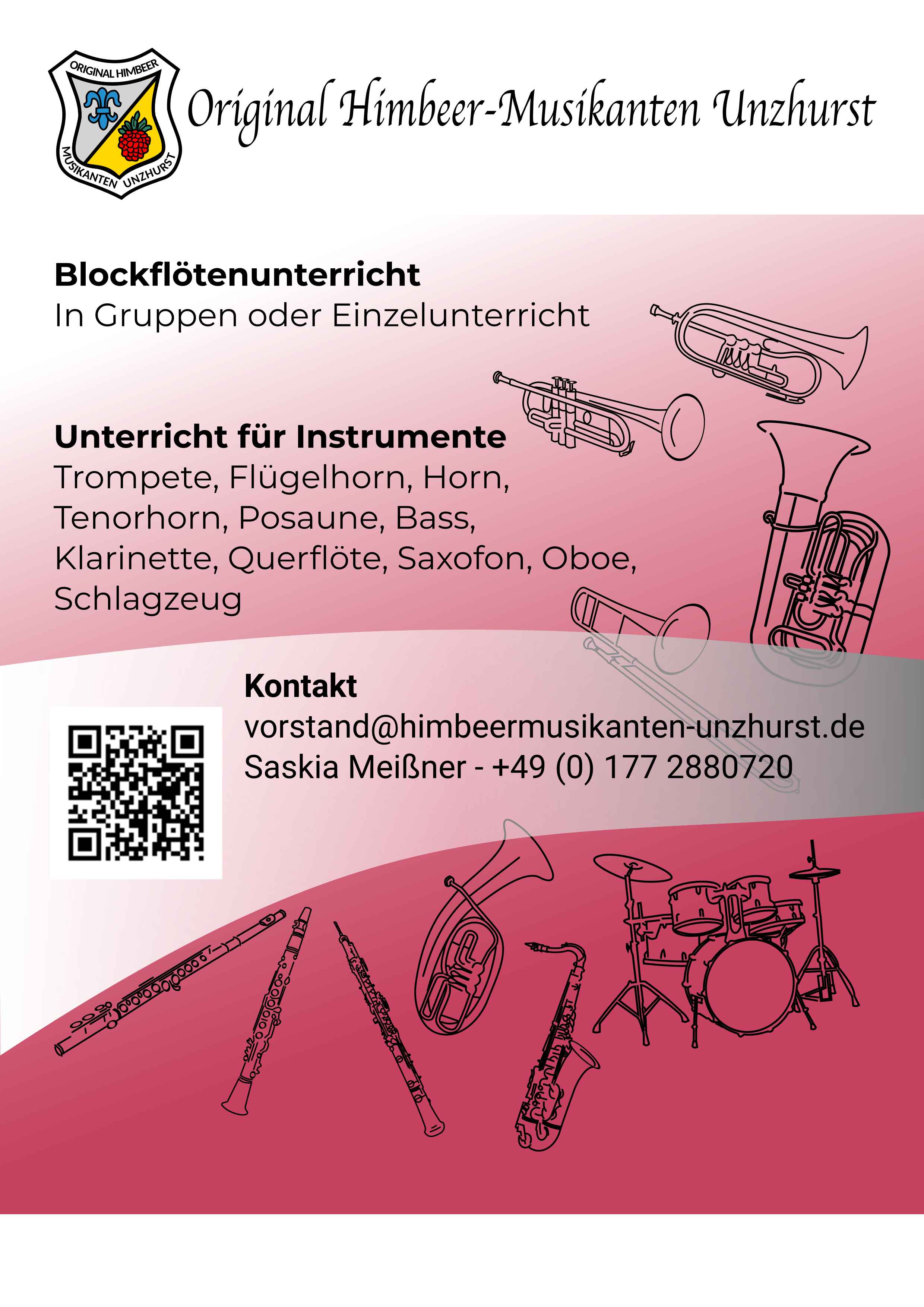 ORIGINAL HIMBEER
MUSIKANTEN UNZHURST

Original Himbeer-Musikanten Unzhurst

Blockflötenunterricht
In Gruppen oder Einzelunterricht

Unterricht für Instrumente
Trompete, Flügelhorn, Horn, Tenorhorn, Posaune, Bass, Klarinette, Querflöte, Saxofon, Oboe, Schlagzeug

Kontakt
vorstand@himbeermusikanten-unzhurst.de
Saskia Meißner - +49 (0) 177 2880720